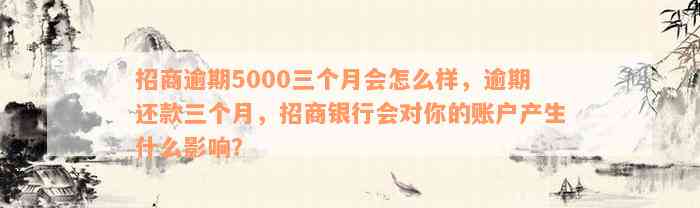 招商逾期5000三个月会怎么样，逾期还款三个月，招商银行会对你的账户产生什么影响?